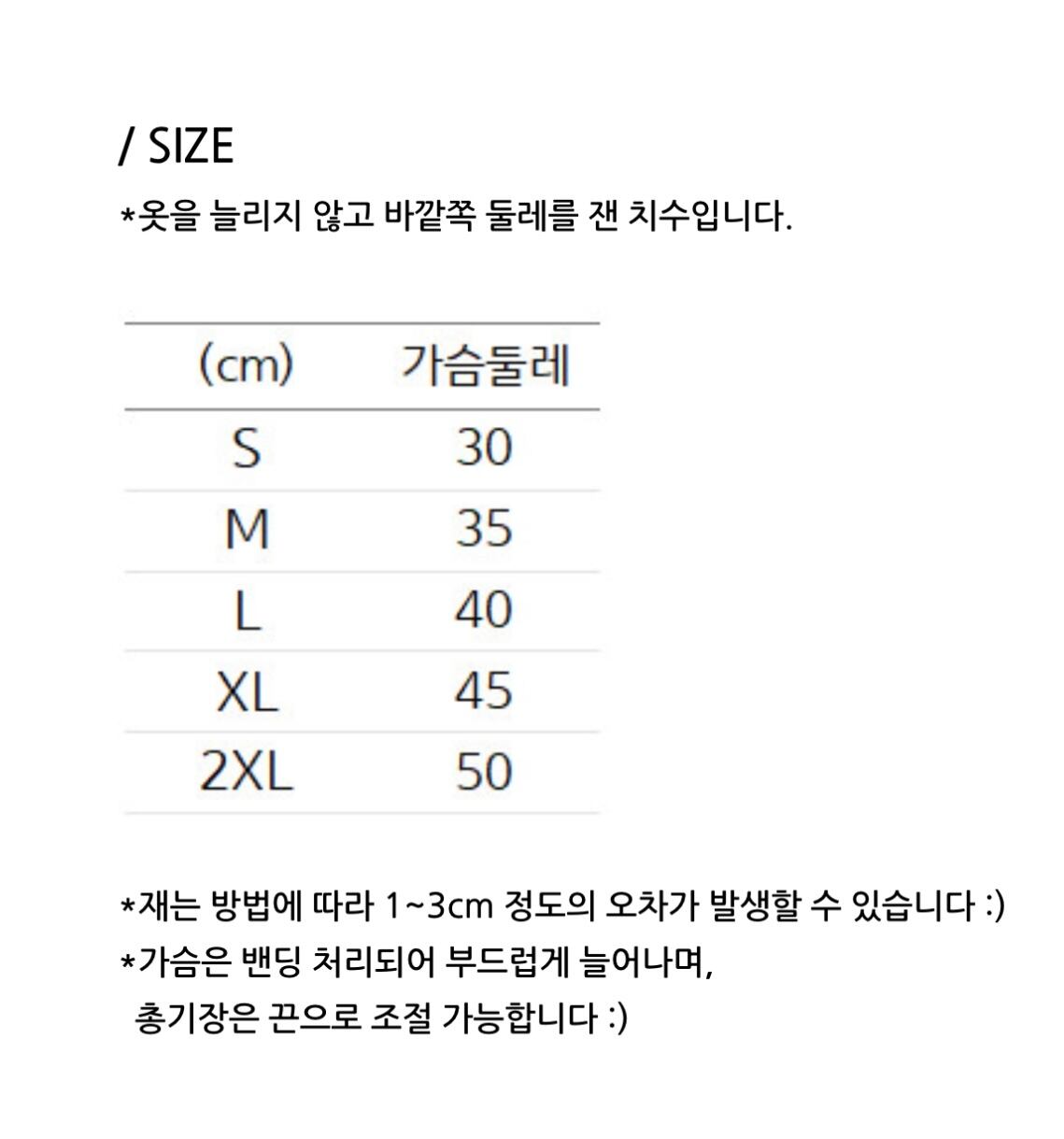 / SIZE

*옷을 늘리지 않고 바깥쪽 둘레를 잰 치수입니다.

| (cm) | 가슴둘레 |
|---|---|
| S | 30 |
| M | 35 |
| L | 40 |
| XL | 45 |
| 2XL | 50 |

*재는 방법에 따라 1~3cm 정도의 오차가 발생할 수 있습니다 :)

*가슴은 밴딩 처리되어 부드럽게 늘어나며, 총기장은 끈으로 조절 가능합니다 :)